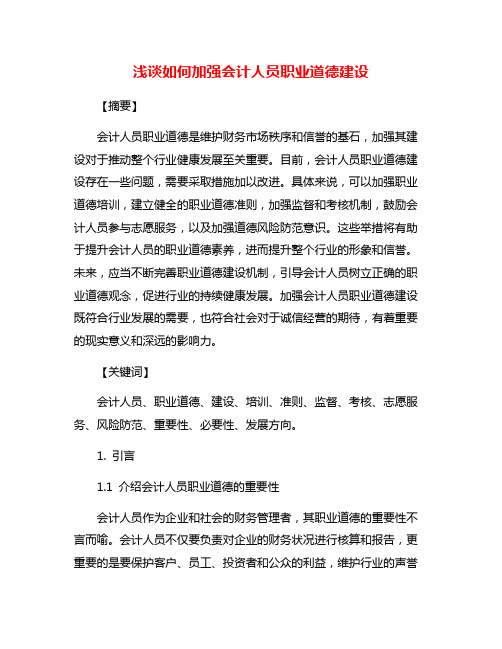 浅谈如何加强会计人员职业道德建设

【摘要】

会计人员职业道德是维护财务市场秩序和信誉的基石，加强其建设对于推动整个行业健康发展至关重要。目前，会计人员职业道德建设存在一些问题，需要采取措施加以改进。具体来说，可以加强职业道德培训，建立健全的职业道德准则，加强监督和考核机制，鼓励会计人员参与志愿服务，以及加强道德风险防范意识。这些举措将有助于提升会计人员的职业道德素养，进而提升整个行业的形象和信誉。未来，应当不断完善职业道德建设机制，引导会计人员树立正确的职业道德观念，促进行业的持续健康发展。加强会计人员职业道德建设既符合行业发展的需要，也符合社会对于诚信经营的期待，有着重要的现实意义和深远的影响力。

【关键词】

会计人员、职业道德、建设、培训、准则、监督、考核、志愿服务、风险防范、重要性、必要性、发展方向。

1. 引言

1.1 介绍会计人员职业道德的重要性

会计人员作为企业和社会的财务管理者，其职业道德的重要性不言而喻。会计人员不仅要负责对企业的财务状况进行核算和报告，更重要的是要保护客户、员工、投资者和公众的利益，维护行业的声誉